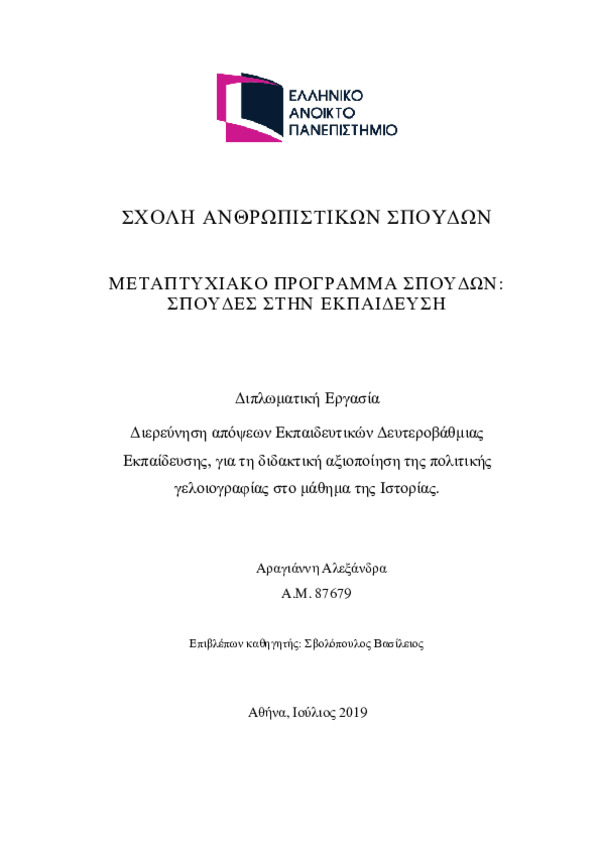 ΕΛΛΗΝΙΚΟ
ΑΝΟΙΚΤΟ
ΠΑΝΕΠΙΣΤΗΜΙΟ

ΣΧΟΛΗ ΑΝΘΡΩΠΙΣΤΙΚΩΝ ΣΠΟΥΔΩΝ

ΜΕΤΑΠΤΥΧΙΑΚΟ ΠΡΟΓΡΑΜΜΑ ΣΠΟΥΔΩΝ: ΣΠΟΥΔΕΣ ΣΤΗΝ ΕΚΠΑΙΔΕΥΣΗ

Διπλωματική Εργασία

Διερεύνηση απόψεων Εκπαιδευτικών Δευτεροβάθμιας Εκπαίδευσης, για τη διδακτική αξιοποίηση της πολιτικής γελοιογραφίας στο μάθημα της Ιστορίας.

Αραγιάννη Αλεξάνδρα
Α.Μ. 87679

Επιβλέπων καθηγητής: Σβολόπουλος Βασίλειος

Αθήνα, Ιούλιος 2019